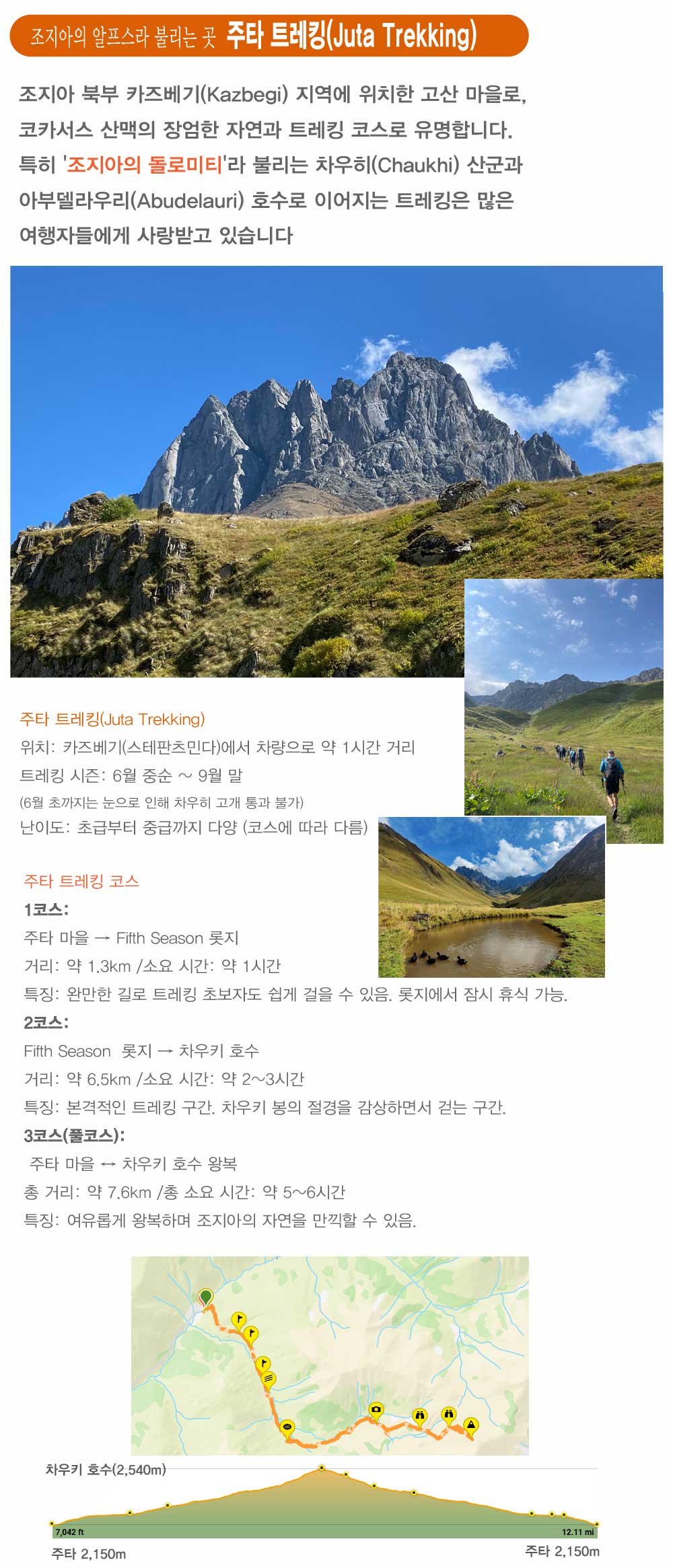 조지아의 알프스라 불리는 곳 주타 트레킹(Juta Trekking)

조지아 북부 카즈베기(Kazbegi) 지역에 위치한 고산 마을로, 코카서스 산맥의 장엄한 자연과 트레킹 코스로 유명합니다. 특히 '조지아의 돌로미티'라 불리는 차우히(Chaukhi) 산군과 아부델라우리(Abudelauri) 호수로 이어지는 트레킹은 많은 여행자들에게 사랑받고 있습니다

주타 트레킹(Juta Trekking)
위치: 카즈베기(스테판츠민다)에서 차량으로 약 1시간 거리
트레킹 시즌: 6월 중순 ~ 9월 말
(6월 초까지는 눈으로 인해 차우히 고개 통과 불가)
난이도: 초급부터 중급까지 다양 (코스에 따라 다름)

주타 트레킹 코스
1코스:
주타 마을 → Fifth Season 롯지
거리: 약 1.3km /소요 시간: 약 1시간
특징: 완만한 길로 트레킹 초보자도 쉽게 걸을 수 있음. 롯지에서 잠시 휴식 가능.
2코스:
Fifth Season 롯지 → 차우키 호수
거리: 약 6.5km /소요 시간: 약 2~3시간
특징: 본격적인 트레킹 구간. 차우키 봉의 절경을 감상하면서 걷는 구간.
3코스(풀코스):
주타 마을 ↔ 차우키 호수 왕복
총 거리: 약 7.6km /총 소요 시간: 약 5~6시간
특징: 여유롭게 왕복하며 조지아의 자연을 만끽할 수 있음.

차우키 호수(2,540m)
7,042 ft
12.11 mi
주타 2,150m
주타 2,150m